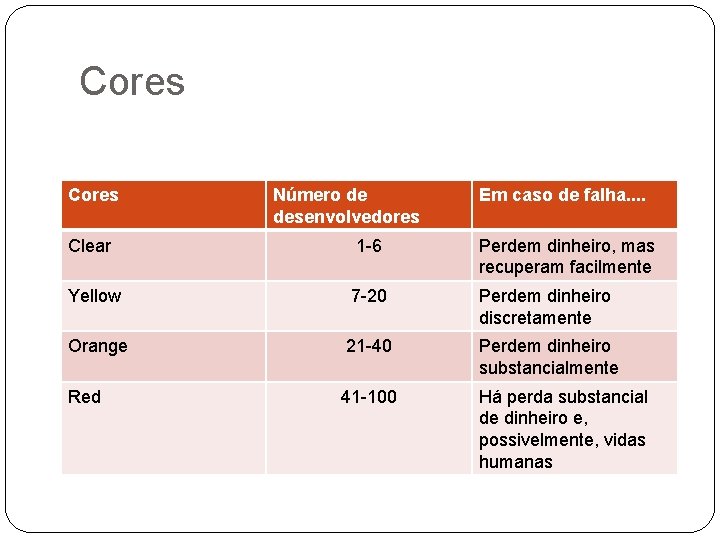 Cores

| Cores | Número de desenvolvedores | Em caso de falha.... |
|---|---|---|
| Clear | 1-6 | Perdem dinheiro, mas recuperam facilmente |
| Yellow | 7-20 | Perdem dinheiro discretamente |
| Orange | 21-40 | Perdem dinheiro substancialmente |
| Red | 41-100 | Há perda substancial de dinheiro e, possivelmente, vidas humanas |